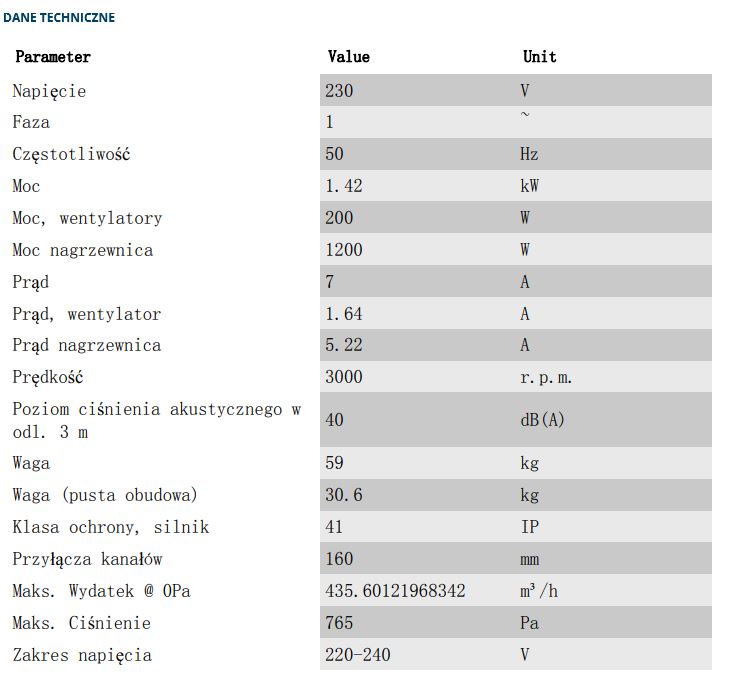 DANE TECHNICZNE

| Parameter | Value | Unit |
|---|---|---|
| Napięcie | 230 | V |
| Faza | 1 | ~ |
| Częstotliwość | 50 | Hz |
| Moc | 1.42 | kW |
| Moc, wentylatory | 200 | W |
| Moc nagrzewnica | 1200 | W |
| Prąd | 7 | A |
| Prąd, wentylator | 1.64 | A |
| Prąd nagrzewnica | 5.22 | A |
| Prędkość | 3000 | r.p.m. |
| Poziom ciśnienia akustycznego w odl. 3 m | 40 | dB(A) |
| Waga | 59 | kg |
| Waga (pusta obudowa) | 30.6 | kg |
| Klasa ochrony, silnik | 41 | IP |
| Przyłącza kanałów | 160 | mm |
| Maks. Wydatek @ 0Pa | 435.60121968342 | $m^3/h$ |
| Maks. Ciśnienie | 765 | Pa |
| Zakres napięcia | 220-240 | V |